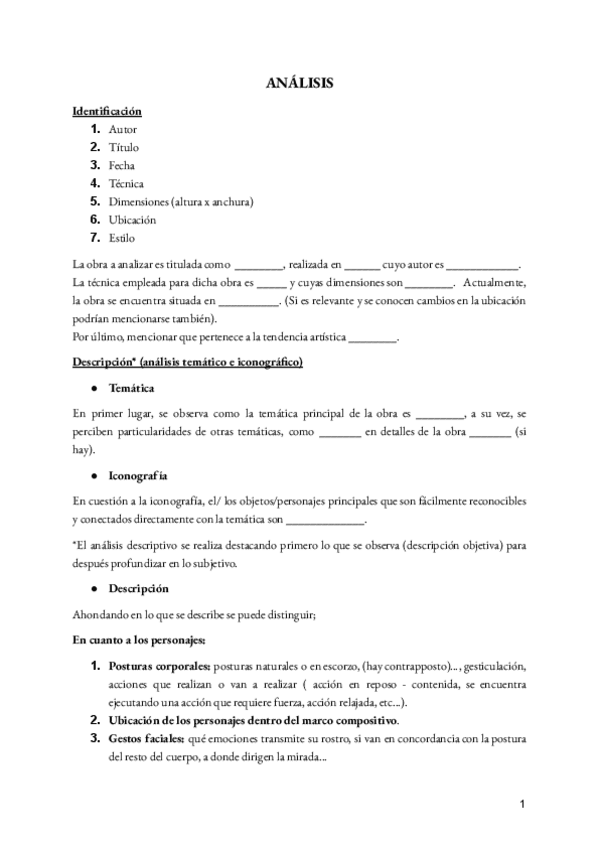 ANÁLISIS

Identificación

1. Autor
2. Título
3. Fecha
4. Técnica
5. Dimensiones (altura x anchura)
6. Ubicación
7. Estilo

La obra a analizar es titulada como ________, realizada en ______ cuyo autor es ____________. La técnica empleada para dicha obra es _____ y cuyas dimensiones son ________. Actualmente, la obra se encuentra situada en __________. (Si es relevante y se conocen cambios en la ubicación podrían mencionarse también).
Por último, mencionar que pertenece a la tendencia artística ________.

Descripción* (análisis temático e iconográfico)

● Temática

En primer lugar, se observa como la temática principal de la obra es ________, a su vez, se perciben particularidades de otras temáticas, como _______ en detalles de la obra _______ (si hay).

● Iconografía

En cuestión a la iconografía, el/ los objetos/personajes principales que son fácilmente reconocibles y conectados directamente con la temática son _____________.

*El análisis descriptivo se realiza destacando primero lo que se observa (descripción objetiva) para después profundizar en lo subjetivo.

● Descripción

Ahondando en lo que se describe se puede distinguir;

En cuanto a los personajes:

1. Posturas corporales: posturas naturales o en escorzo, (hay contrapposto)..., gesticulación, acciones que realizan o van a realizar ( acción en reposo - contenida, se encuentra ejecutando una acción que requiere fuerza, acción relajada, etc...).
2. Ubicación de los personajes dentro del marco compositivo.
3. Gestos faciales: qué emociones transmite su rostro, si van en concordancia con la postura del resto del cuerpo, a donde dirigen la mirada...

1